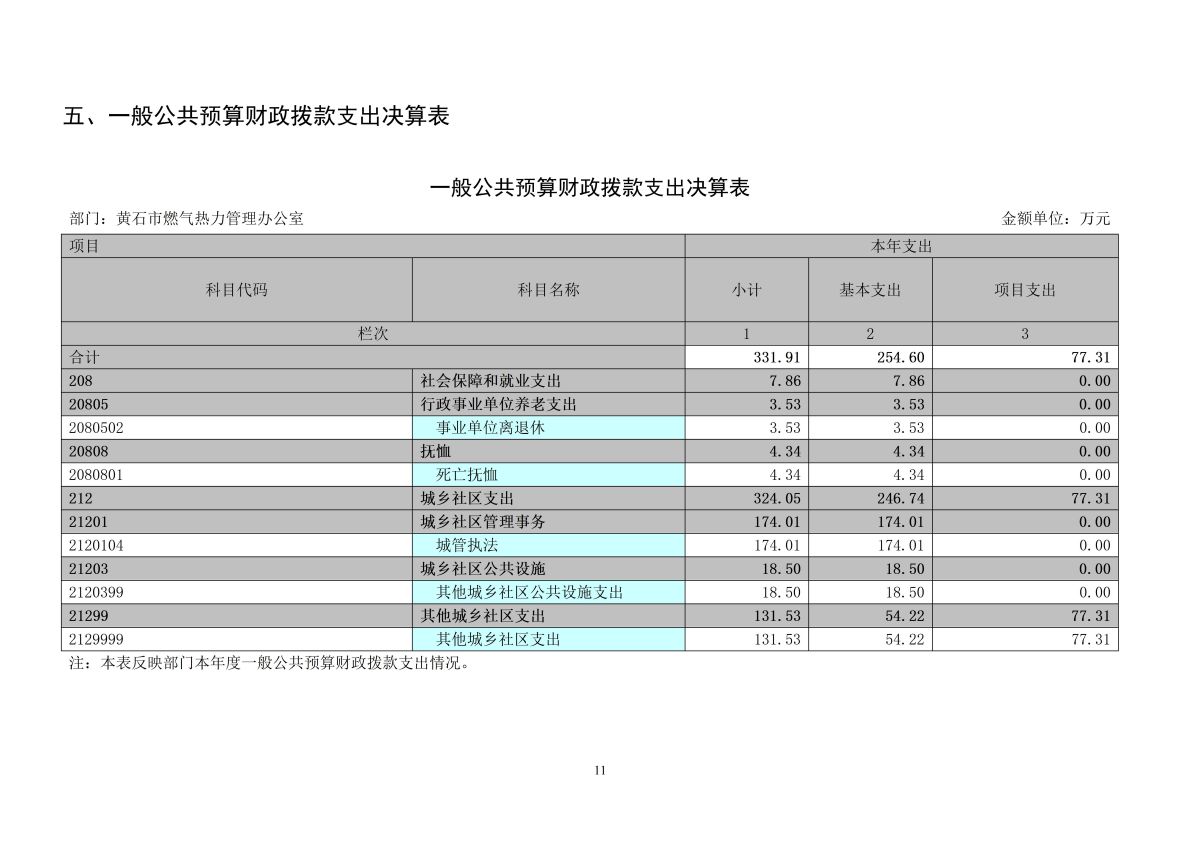 五、一般公共预算财政拨款支出决算表

一般公共预算财政拨款支出决算表

部门：黄石市燃气热力管理办公室　　金额单位：万元

| 项目 | | 本年支出 | | |
|---|---|---|---|---|
| 科目代码 | 科目名称 | 小计 | 基本支出 | 项目支出 |
| 栏次 | | 1 | 2 | 3 |
| 合计 | | 331.91 | 254.60 | 77.31 |
| 208 | 社会保障和就业支出 | 7.86 | 7.86 | 0.00 |
| 20805 | 行政事业单位养老支出 | 3.53 | 3.53 | 0.00 |
| 2080502 | 事业单位离退休 | 3.53 | 3.53 | 0.00 |
| 20808 | 抚恤 | 4.34 | 4.34 | 0.00 |
| 2080801 | 死亡抚恤 | 4.34 | 4.34 | 0.00 |
| 212 | 城乡社区支出 | 324.05 | 246.74 | 77.31 |
| 21201 | 城乡社区管理事务 | 174.01 | 174.01 | 0.00 |
| 2120104 | 城管执法 | 174.01 | 174.01 | 0.00 |
| 21203 | 城乡社区公共设施 | 18.50 | 18.50 | 0.00 |
| 2120399 | 其他城乡社区公共设施支出 | 18.50 | 18.50 | 0.00 |
| 21299 | 其他城乡社区支出 | 131.53 | 54.22 | 77.31 |
| 2129999 | 其他城乡社区支出 | 131.53 | 54.22 | 77.31 |

注：本表反映部门本年度一般公共预算财政拨款支出情况。

11